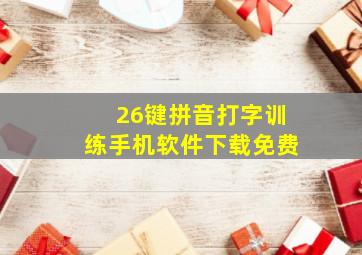 26键拼音打字训练手机软件下载免费